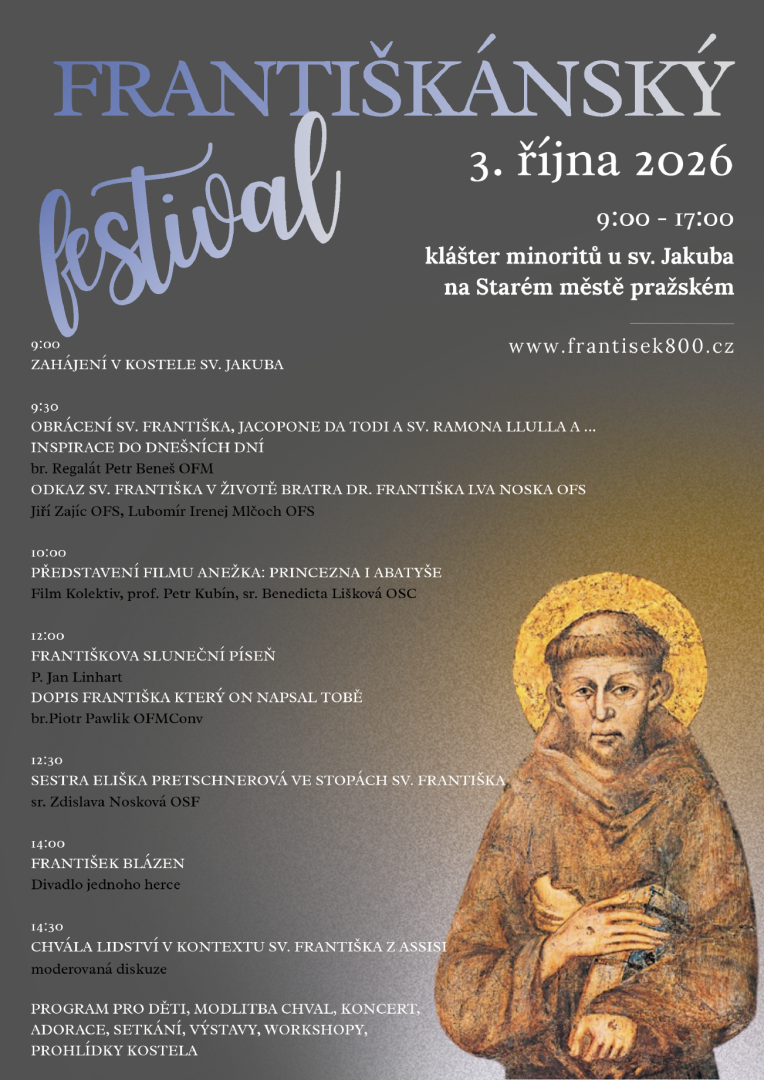 FRANTIŠKÁNSKÝ

festival

3. října 2026

9:00 - 17:00

klášter minoritů u sv. Jakuba na Starém městě pražském

www.frantisek800.cz

9:00
ZAHÁJENÍ V KOSTELE SV. JAKUBA

9:30
OBRÁCENÍ SV. FRANTIŠKA, JACOPONE DA TODI A SV. RAMONA LLULLA A ... INSPIRACE DO DNEŠNÍCH DNÍ
br. Regalát Petr Beneš OFM
ODKAZ SV. FRANTIŠKA V ŽIVOTĚ BRATRA DR. FRANTIŠKA LVA NOSKA OFS
Jiří Zajíc OFS, Lubomír Irenej Mlčoch OFS

10:00
PŘEDSTAVENÍ FILMU ANEŽKA: PRINCEZNA I ABATYŠE
Film Kolektiv, prof. Petr Kubín, sr. Benedicta Lišková OSC

12:00
FRANTIŠKOVA SLUNEČNÍ PÍSEŇ
P. Jan Linhart
DOPIS FRANTIŠKA KTERÝ ON NAPSAL TOBĚ
br.Piotr Pawlik OFMConv

12:30
SESTRA ELIŠKA PRETSCHNEROVÁ VE STOPÁCH SV. FRANTIŠKA
sr. Zdislava Nosková OSF

14:00
FRANTIŠEK BLÁZEN
Divadlo jednoho herce

14:30
CHVÁLA LIDSTVÍ V KONTEXTU SV. FRANTIŠKA Z ASSISI
moderovaná diskuze

PROGRAM PRO DĚTI, MODLITBA CHVAL, KONCERT, ADORACE, SETKÁNÍ, VÝSTAVY, WORKSHOPY, PROHLÍDKY KOSTELA